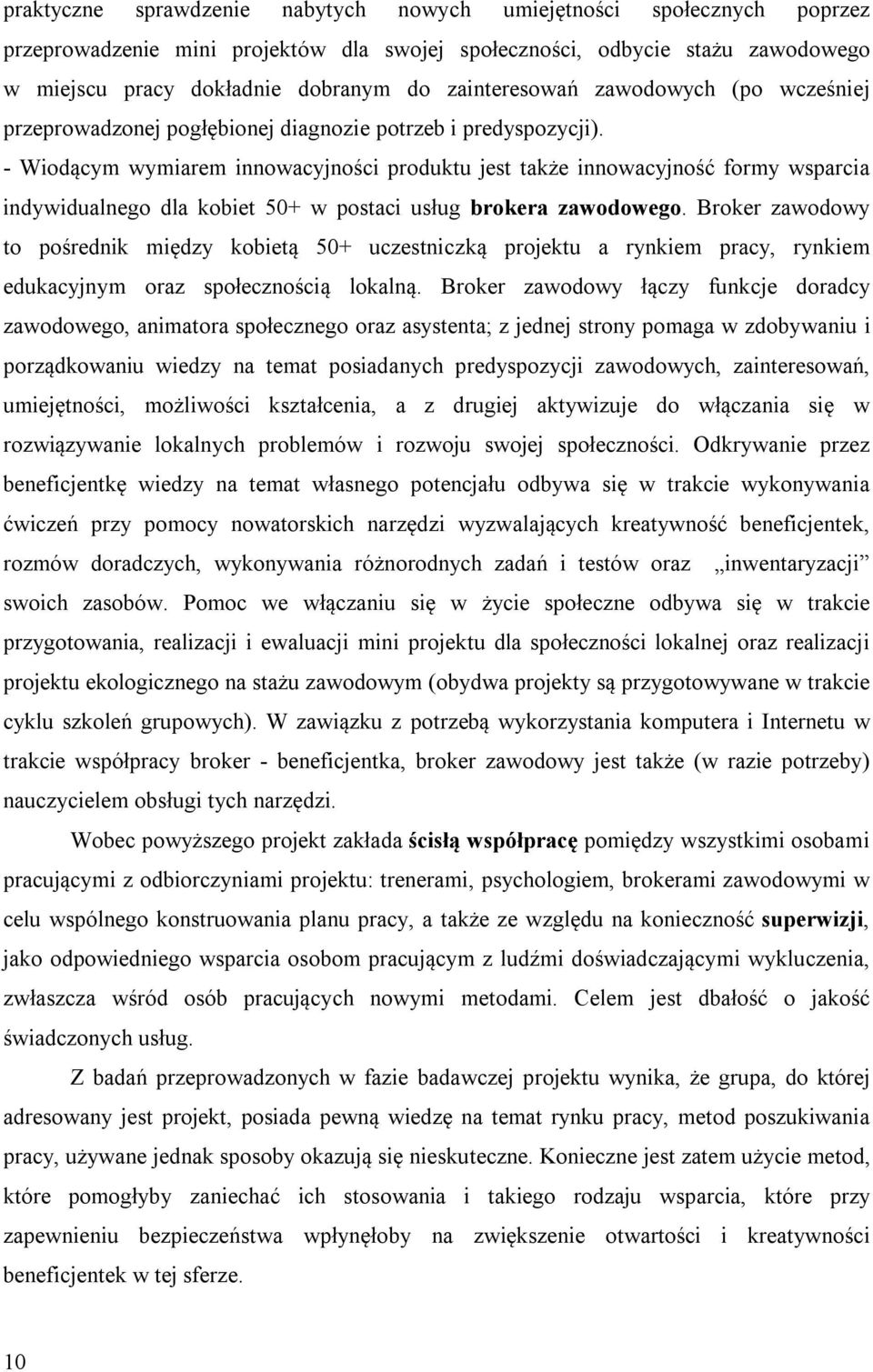 praktyczne sprawdzenie nabytych nowych umiejętności społecznych poprzez przeprowadzenie mini projektów dla swojej społeczności, odbycie stażu zawodowego w miejscu pracy dokładnie dobranym do zainteresowań zawodowych (po wcześniej przeprowadzonej pogłębionej diagnozie potrzeb i predyspozycji).
- Wiodącym wymiarem innowacyjności produktu jest także innowacyjność formy wsparcia indywidualnego dla kobiet 50+ w postaci usług brokera zawodowego. Broker zawodowy to pośrednik między kobietą 50+ uczestniczką projektu a rynkiem pracy, rynkiem edukacyjnym oraz społecznością lokalną. Broker zawodowy łączy funkcje doradcy zawodowego, animatora społecznego oraz asystenta; z jednej strony pomaga w zdobywaniu i porządkowaniu wiedzy na temat posiadanych predyspozycji zawodowych, zainteresowań, umiejętności, możliwości kształcenia, a z drugiej aktywizuje do włączania się w rozwiązywanie lokalnych problemów i rozwoju swojej społeczności. Odkrywanie przez beneficjentkę wiedzy na temat własnego potencjału odbywa się w trakcie wykonywania ćwiczeń przy pomocy nowatorskich narzędzi wyzwalających kreatywność beneficjentek, rozmów doradczych, wykonywania różnorodnych zadań i testów oraz „inwentaryzacji” swoich zasobów. Pomoc we włączaniu się w życie społeczne odbywa się w trakcie przygotowania, realizacji i ewaluacji mini projektu dla społeczności lokalnej oraz realizacji projektu ekologicznego na stażu zawodowym (obydwa projekty są przygotowywane w trakcie cyklu szkoleń grupowych). W zawiązku z potrzebą wykorzystania komputera i Internetu w trakcie współpracy broker - beneficjentka, broker zawodowy jest także (w razie potrzeby) nauczycielem obsługi tych narzędzi.

Wobec powyższego projekt zakłada ścisłą współpracę pomiędzy wszystkimi osobami pracującymi z odbiorczyniami projektu: trenerami, psychologiem, brokerami zawodowymi w celu wspólnego konstruowania planu pracy, a także ze względu na konieczność superwizji, jako odpowiedniego wsparcia osobom pracującym z ludźmi doświadczającymi wykluczenia, zwłaszcza wśród osób pracujących nowymi metodami. Celem jest dbałość o jakość świadczonych usług.

Z badań przeprowadzonych w fazie badawczej projektu wynika, że grupa, do której adresowany jest projekt, posiada pewną wiedzę na temat rynku pracy, metod poszukiwania pracy, używane jednak sposoby okazują się nieskuteczne. Konieczne jest zatem użycie metod, które pomogłyby zaniechać ich stosowania i takiego rodzaju wsparcia, które przy zapewnieniu bezpieczeństwa wpłynęłoby na zwiększenie otwartości i kreatywności beneficjentek w tej sferze.

10